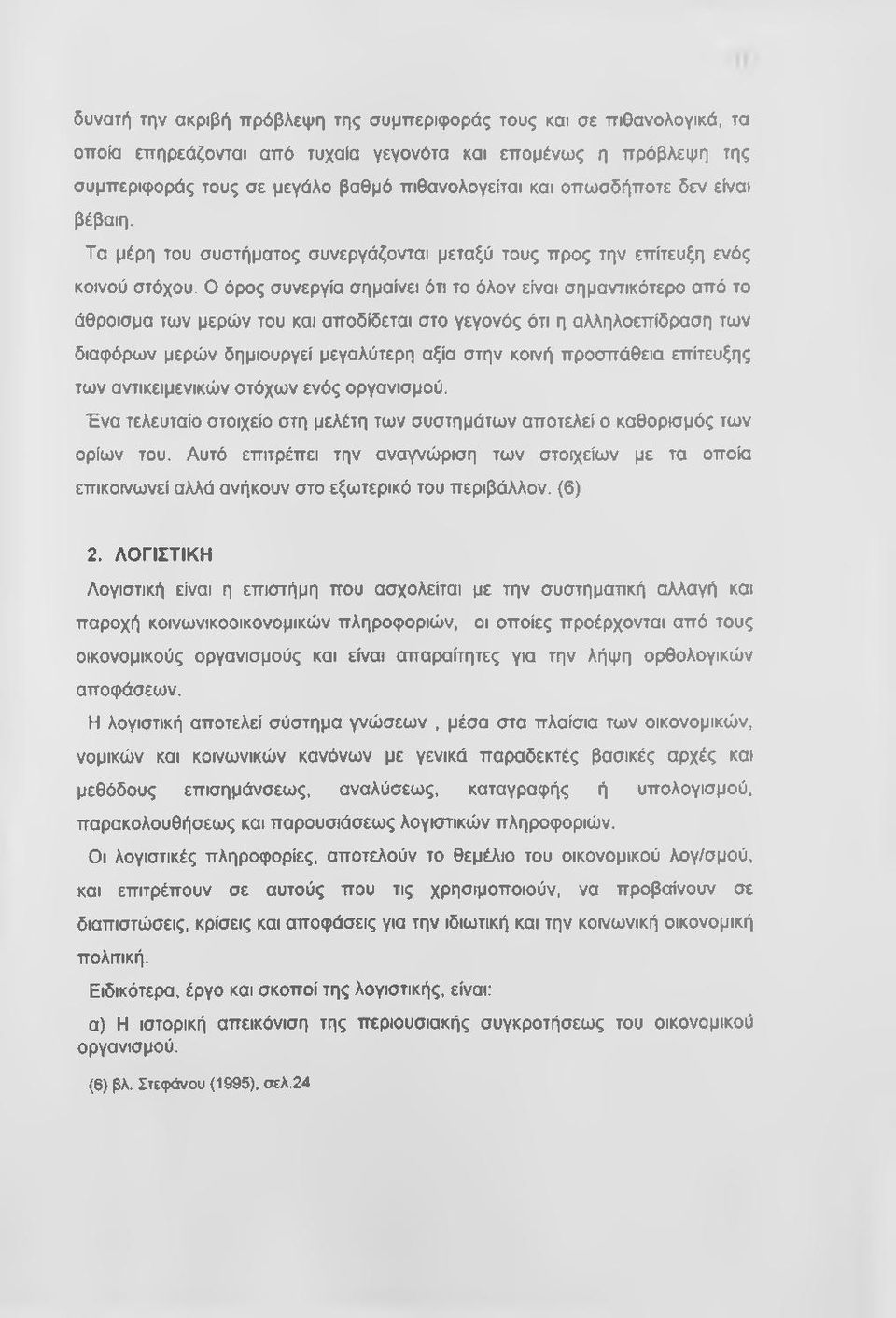 δυνατή την ακριβή πρόβλεψη της συμπεριφοράς τους και σε πιθανολογικά, τα οποία επηρεάζονται από τυχαία γεγονότα και επομένως η πρόβλεψη της συμπεριφοράς τους σε μεγάλο βαθμό πιθανολογείται και οπωσδήποτε δεν είναι βέβαιη.

Τα μέρη του συστήματος συνεργάζονται μεταξύ τους προς την επίτευξη ενός κοινού στόχου. Ο όρος συνεργία σημαίνει ότι το όλον είναι σημαντικότερο από το άθροισμα των μερών του και αποδίδεται στο γεγονός ότι η αλληλοεπίδραση των διαφόρων μερών δημιουργεί μεγαλύτερη αξία στην κοινή προσπάθεια επίτευξης των αντικειμενικών στόχων ενός οργανισμού.

Ένα τελευταίο στοιχείο στη μελέτη των συστημάτων αποτελεί ο καθορισμός των ορίων του. Αυτό επιτρέπει την αναγνώριση των στοιχείων με τα οποία επικοινωνεί αλλά ανήκουν στο εξωτερικό του περιβάλλον. (6)

2. ΛΟΓΙΣΤΙΚΗ

Λογιστική είναι η επιστήμη που ασχολείται με την συστηματική αλλαγή και παροχή κοινωνικοοικονομικών πληροφοριών, οι οποίες προέρχονται από τους οικονομικούς οργανισμούς και είναι απαραίτητες για την λήψη ορθολογικών αποφάσεων.

Η λογιστική αποτελεί σύστημα γνώσεων , μέσα στα πλαίσια των οικονομικών, νομικών και κοινωνικών κανόνων με γενικά παραδεκτές βασικές αρχές και μεθόδους επισημάνσεως, αναλύσεως, καταγραφής ή υπολογισμού, παρακολουθήσεως και παρουσιάσεως λογιστικών πληροφοριών.

Οι λογιστικές πληροφορίες, αποτελούν το θεμέλιο του οικονομικού λογ/σμού, και επιτρέπουν σε αυτούς που τις χρησιμοποιούν, να προβαίνουν σε διαπιστώσεις, κρίσεις και αποφάσεις για την ιδιωτική και την κοινωνική οικονομική πολιτική.

Ειδικότερα, έργο και σκοποί της λογιστικής, είναι:

α) Η ιστορική απεικόνιση της περιουσιακής συγκροτήσεως του οικονομικού οργανισμού.

(6) βλ. Στεφάνου (1995), σελ.24